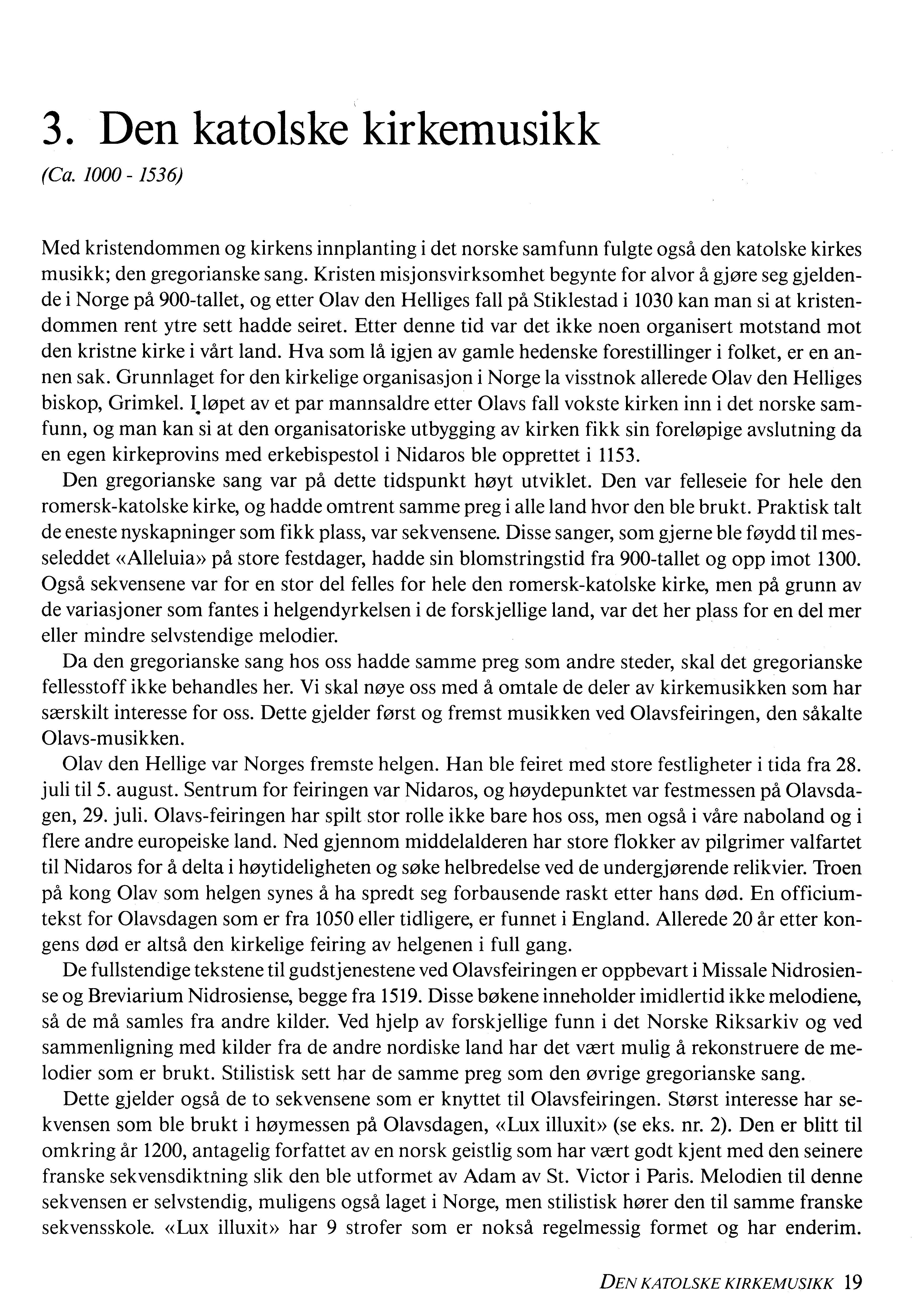 3. Den katolske kirkemusikk

(Ca. 1000 - 1536)

Med kristendommen og kirkens innplanting i det norske samfunn fulgte også den katolske kirkes musikk; den gregorianske sang. Kristen misjonsvirksomhet begynte for alvor å gjøre seg gjeldende i Norge på 900-tallet, og etter Olav den Helliges fall på Stiklestad i 1030 kan man si at kristendommen rent ytre sett hadde seiret. Etter denne tid var det ikke noen organisert motstand mot den kristne kirke i vårt land. Hva som lå igjen av gamle hedenske forestillinger i folket, er en annen sak. Grunnlaget for den kirkelige organisasjon i Norge la visstnok allerede Olav den Helliges biskop, Grimkel. I løpet av et par mannsaldre etter Olavs fall vokste kirken inn i det norske samfunn, og man kan si at den organisatoriske utbygging av kirken fikk sin foreløpige avslutning da en egen kirkeprovins med erkebispestol i Nidaros ble opprettet i 1153.

Den gregorianske sang var på dette tidspunkt høyt utviklet. Den var felleseie for hele den romersk-katolske kirke, og hadde omtrent samme preg i alle land hvor den ble brukt. Praktisk talt de eneste nyskapninger som fikk plass, var sekvensene. Disse sanger, som gjerne ble føydd til messeleddet «Alleluia» på store festdager, hadde sin blomstringstid fra 900-tallet og opp imot 1300. Også sekvensene var for en stor del felles for hele den romersk-katolske kirke, men på grunn av de variasjoner som fantes i helgendyrkelsen i de forskjellige land, var det her plass for en del mer eller mindre selvstendige melodier.

Da den gregorianske sang hos oss hadde samme preg som andre steder, skal det gregorianske fellesstoff ikke behandles her. Vi skal nøye oss med å omtale de deler av kirkemusikken som har særskilt interesse for oss. Dette gjelder først og fremst musikken ved Olavsfeiringen, den såkalte Olavs-musikken.

Olav den Hellige var Norges fremste helgen. Han ble feiret med store festligheter i tida fra 28. juli til 5. august. Sentrum for feiringen var Nidaros, og høydepunktet var festmessen på Olavsdagen, 29. juli. Olavs-feiringen har spilt stor rolle ikke bare hos oss, men også i våre naboland og i flere andre europeiske land. Ned gjennom middelalderen har store flokker av pilgrimer valfartet til Nidaros for å delta i høytideligheten og søke helbredelse ved de undergjørende relikvier. Troen på kong Olav som helgen synes å ha spredt seg forbausende raskt etter hans død. En officiumtekst for Olavsdagen som er fra 1050 eller tidligere, er funnet i England. Allerede 20 år etter kongens død er altså den kirkelige feiring av helgenen i full gang.

De fullstendige tekstene til gudstjenestene ved Olavsfeiringen er oppbevart i Missale Nidrosiense og Breviarium Nidrosiense, begge fra 1519. Disse bøkene inneholder imidlertid ikke melodiene, så de må samles fra andre kilder. Ved hjelp av forskjellige funn i det Norske Riksarkiv og ved sammenligning med kilder fra de andre nordiske land har det vært mulig å rekonstruere de melodier som er brukt. Stilistisk sett har de samme preg som den øvrige gregorianske sang.

Dette gjelder også de to sekvensene som er knyttet til Olavsfeiringen. Størst interesse har sekvensen som ble brukt i høymessen på Olavsdagen, «Lux illuxit» (se eks. nr. 2). Den er blitt til omkring år 1200, antagelig forfattet av en norsk geistlig som har vært godt kjent med den seinere franske sekvensdiktning slik den ble utformet av Adam av St. Victor i Paris. Melodien til denne sekvensen er selvstendig, muligens også laget i Norge, men stilistisk hører den til samme franske sekvensskole. «Lux illuxit» har 9 strofer som er nokså regelmessig formet og har enderim.

DEN KATOLSKE KIRKEMUSIKK 19